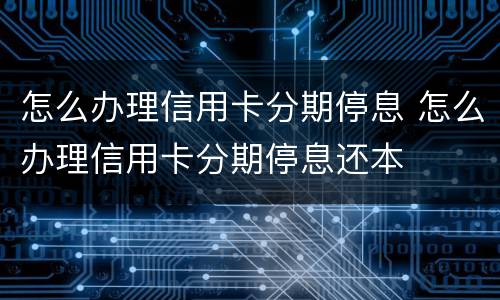 怎么办理信用卡分期停息 怎么办理信用卡分期停息还本